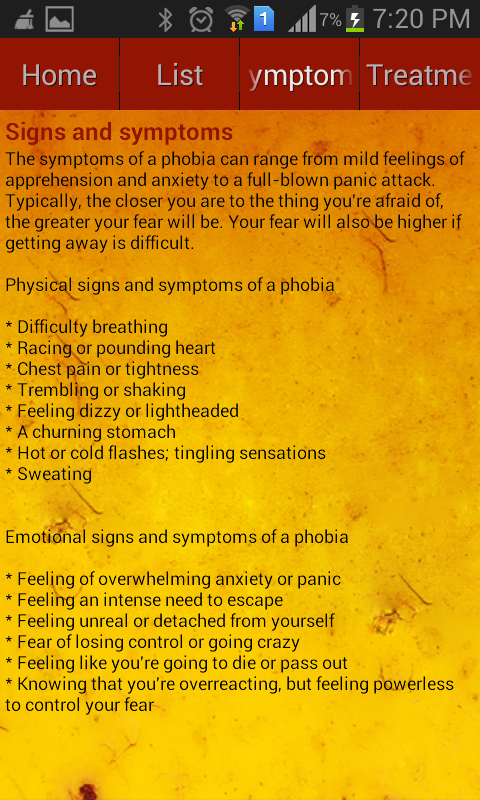 1 7% 7:20 PM

Home List ymptom Treatme

Signs and symptoms

The symptoms of a phobia can range from mild feelings of apprehension and anxiety to a full-blown panic attack. Typically, the closer you are to the thing you're afraid of, the greater your fear will be. Your fear will also be higher if getting away is difficult.

Physical signs and symptoms of a phobia

* Difficulty breathing
* Racing or pounding heart
* Chest pain or tightness
* Trembling or shaking
* Feeling dizzy or lightheaded
* A churning stomach
* Hot or cold flashes; tingling sensations
* Sweating

Emotional signs and symptoms of a phobia

* Feeling of overwhelming anxiety or panic
* Feeling an intense need to escape
* Feeling unreal or detached from yourself
* Fear of losing control or going crazy
* Feeling like you're going to die or pass out
* Knowing that you're overreacting, but feeling powerless to control your fear